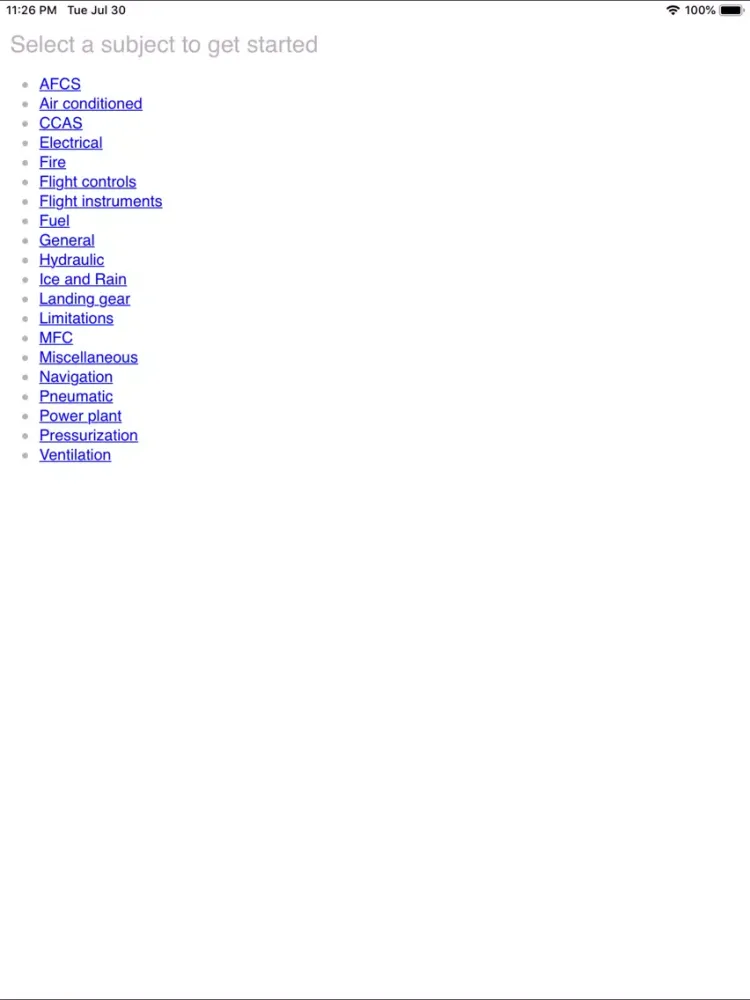 11:26 PM Tue Jul 30
100%

Select a subject to get started

- AFCS
- Air conditioned
- CCAS
- Electrical
- Fire
- Flight controls
- Flight instruments
- Fuel
- General
- Hydraulic
- Ice and Rain
- Landing gear
- Limitations
- MFC
- Miscellaneous
- Navigation
- Pneumatic
- Power plant
- Pressurization
- Ventilation